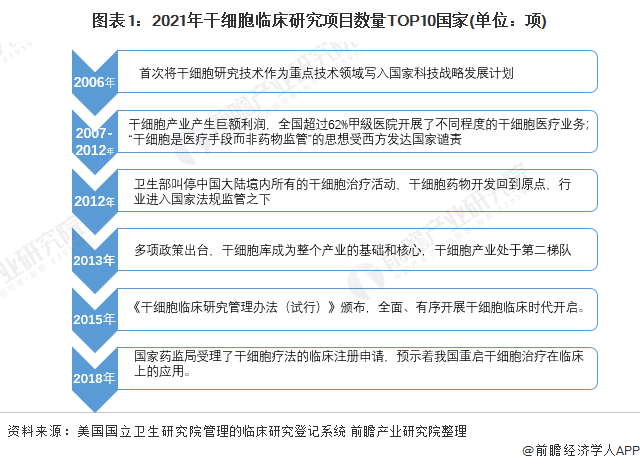 图表1：2021年干细胞临床研究项目数量TOP10国家(单位：项)

2006年

首次将干细胞研究技术作为重点技术领域写入国家科技战略发展计划

2007-2012年

干细胞产业产生巨额利润，全国超过62%甲级医院开展了不同程度的干细胞医疗业务；"干细胞是医疗手段而非药物监管"的思想受西方发达国家谴责

2012年

卫生部叫停中国大陆境内所有的干细胞治疗活动、干细胞药物开发回到原点、行业进入国家法规监管之下

2013年

多项政策出台，干细胞库成为整个产业的基础和核心，干细胞产业处于第二梯队

2015年

《干细胞临床研究管理办法（试行）》颁布，全面、有序开展干细胞临床时代开启。

2018年

国家药监局受理了干细胞疗法的临床注册申请，预示着我国重启干细胞治疗在临床上的应用。

资料来源：美国国立卫生研究院管理的临床研究登记系统 前瞻产业研究院整理

@前瞻经济学人APP